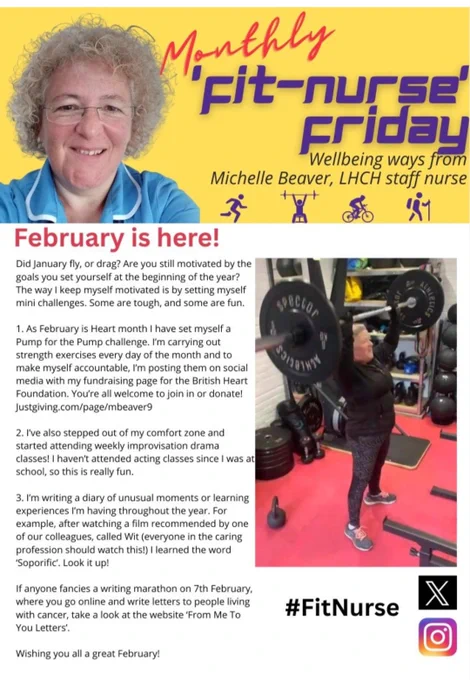 Monthly

'Fit-nurse' Friday

Wellbeing ways from
Michelle Beaver, LHCH staff nurse

February is here!

Did January fly, or drag? Are you still motivated by the goals you set yourself at the beginning of the year? The way I keep myself motivated is by setting myself mini challenges. Some are tough, and some are fun.

1. As February is Heart month I have set myself a Pump for the Pump challenge. I'm carrying out strength exercises every day of the month and to make myself accountable, I'm posting them on social media with my fundraising page for the British Heart Foundation. You're all welcome to join in or donate! Justgiving.com/page/mbeaver9

2. I've also stepped out of my comfort zone and started attending weekly improvisation drama classes! I haven't attended acting classes since I was at school, so this is really fun.

3. I'm writing a diary of unusual moments or learning experiences I'm having throughout the year. For example, after watching a film recommended by one of our colleagues, called Wit (everyone in the caring profession should watch this!) I learned the word 'Soporific'. Look it up!

If anyone fancies a writing marathon on 7th February, where you go online and write letters to people living with cancer, take a look at the website 'From Me To You Letters'.

Wishing you all a great February!

#FitNurse